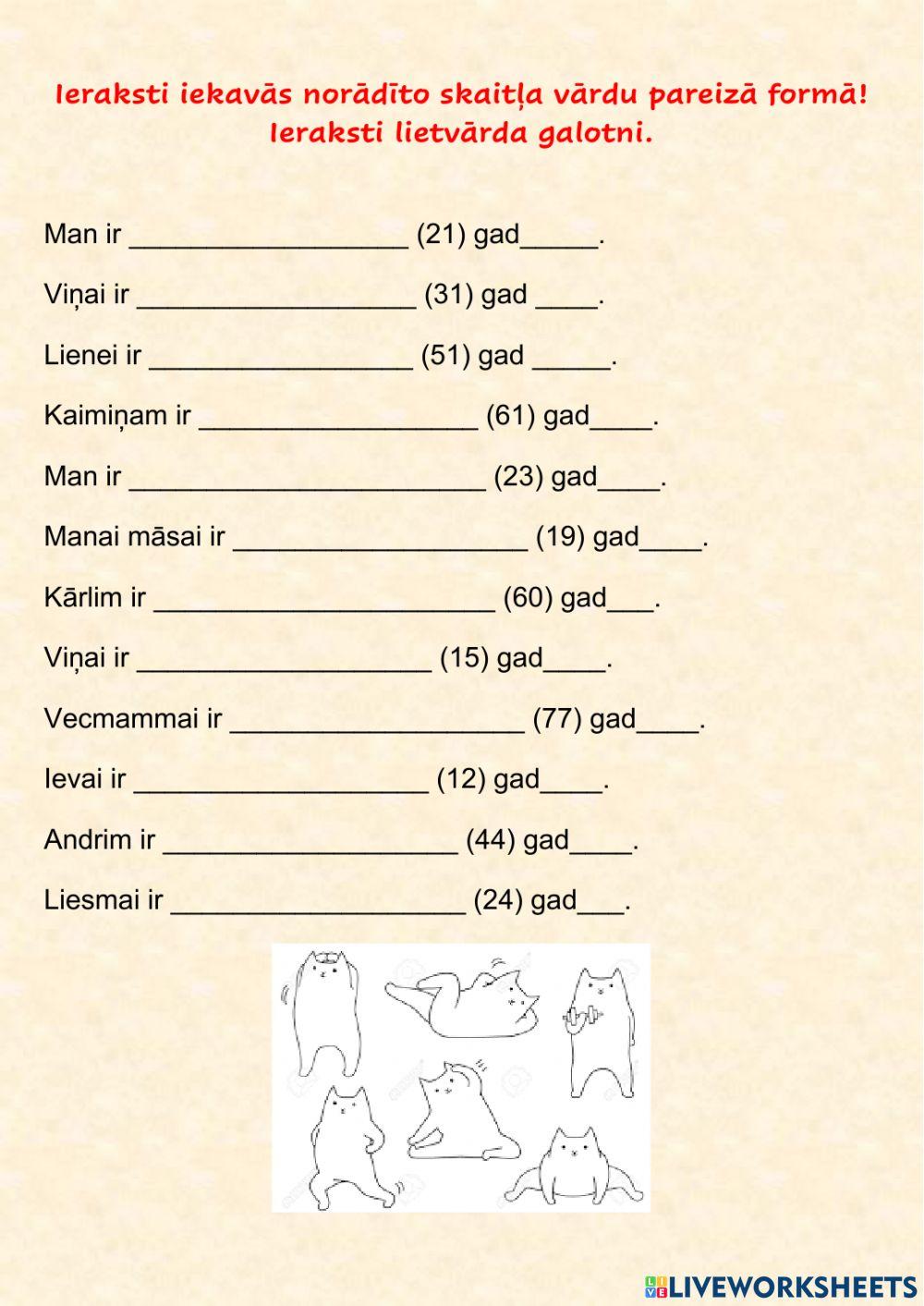 Ieraksti iekavās norādīto skaitļa vārdu pareizā formā!
Ieraksti lietvārda galotni.

Man ir __________________ (21) gad_____.

Viņai ir __________________ (31) gad ____.

Lienei ir _________________ (51) gad _____.

Kaimiņam ir __________________ (61) gad____.

Man ir _______________________ (23) gad____.

Manai māsai ir ___________________ (19) gad____.

Kārlim ir ______________________ (60) gad___.

Viņai ir ___________________ (15) gad____.

Vecmammai ir ___________________ (77) gad____.

Ievai ir ___________________ (12) gad____.

Andrim ir ___________________ (44) gad____.

Liesmai ir ___________________ (24) gad___.

LIVEWORKSHEETS